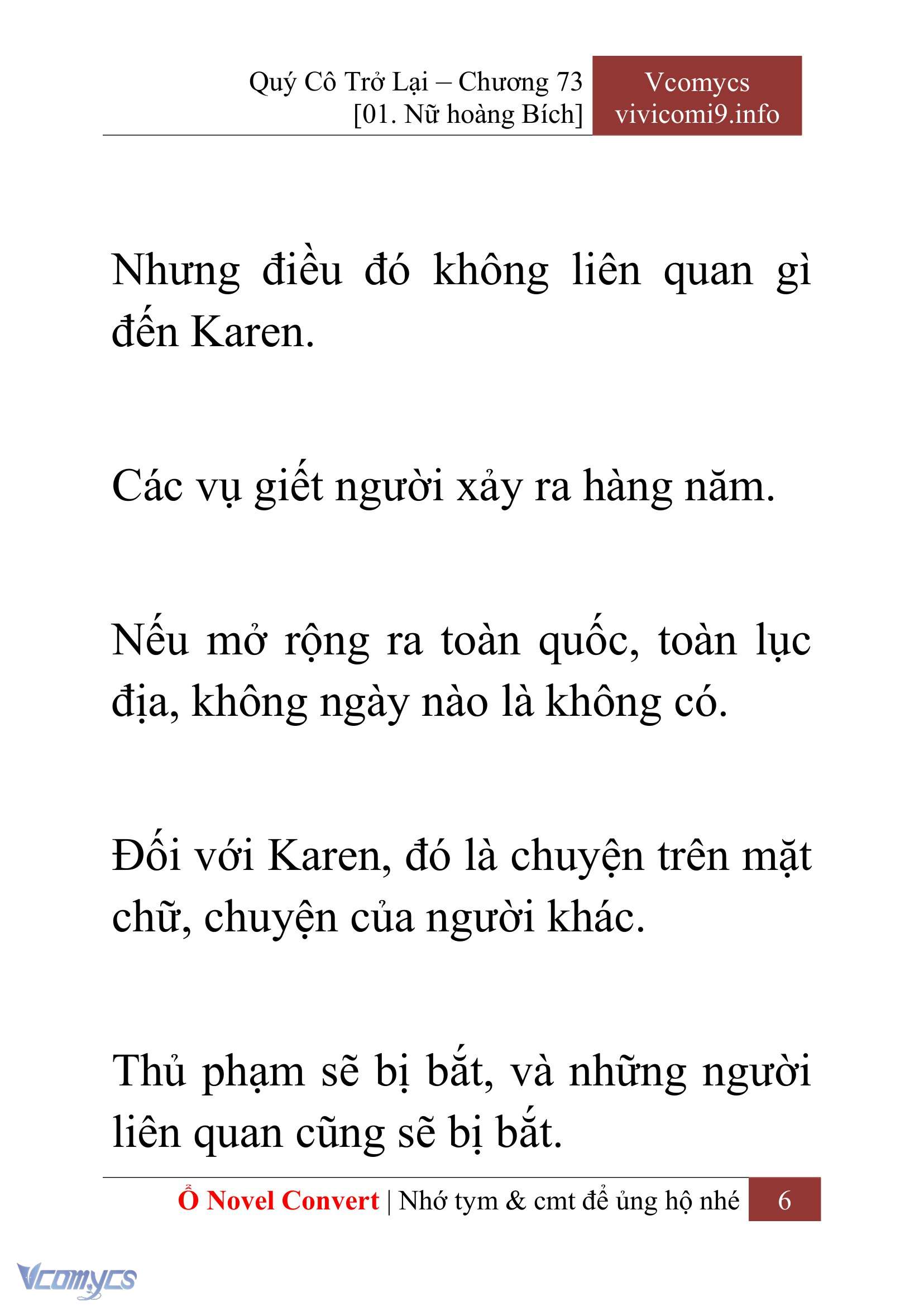 Quý Cô Trở Lại – Chương 73
[01. Nữ hoàng Bích]

Vcomycs
vivicomi9.info

Nhưng điều đó không liên quan gì đến Karen.

Các vụ giết người xảy ra hàng năm.

Nếu mở rộng ra toàn quốc, toàn lục địa, không ngày nào là không có.

Đối với Karen, đó là chuyện trên mặt chữ, chuyện của người khác.

Thủ phạm sẽ bị bắt, và những người liên quan cũng sẽ bị bắt.

Ổ Novel Convert | Nhớ tym & cmt để ủng hộ nhé 6

Vcomycs